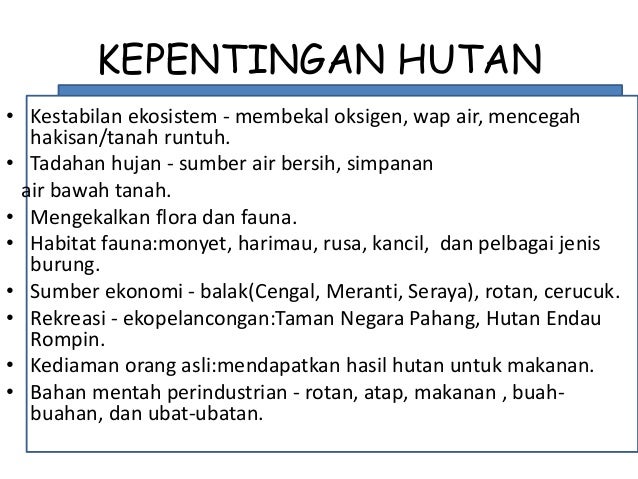 KEPENTINGAN HUTAN

• Kestabilan ekosistem - membekal oksigen, wap air, mencegah hakisan/tanah runtuh.
• Tadahan hujan - sumber air bersih, simpanan air bawah tanah.
• Mengekalkan flora dan fauna.
• Habitat fauna:monyet, harimau, rusa, kancil, dan pelbagai jenis burung.
• Sumber ekonomi - balak(Cengal, Meranti, Seraya), rotan, cerucuk.
• Rekreasi - ekopelancongan:Taman Negara Pahang, Hutan Endau Rompin.
• Kediaman orang asli:mendapatkan hasil hutan untuk makanan.
• Bahan mentah perindustrian - rotan, atap, makanan , buah-buahan, dan ubat-ubatan.